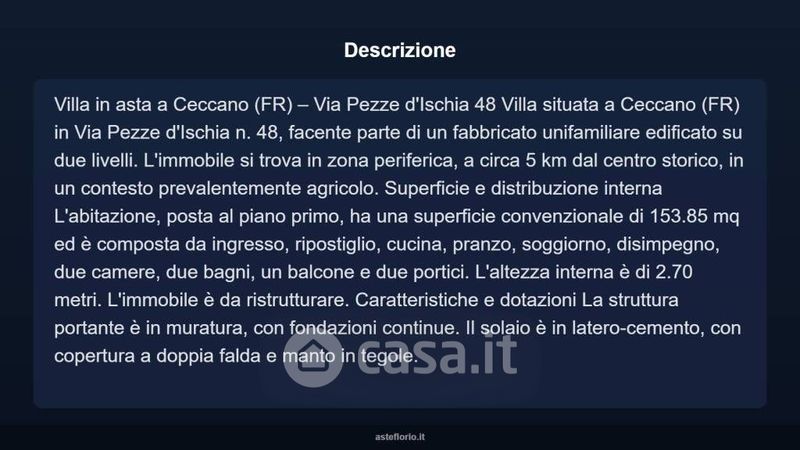 Descrizione

Villa in asta a Ceccano (FR) – Via Pezze d'Ischia 48 Villa situata a Ceccano (FR) in Via Pezze d'Ischia n. 48, facente parte di un fabbricato unifamiliare edificato su due livelli. L'immobile si trova in zona periferica, a circa 5 km dal centro storico, in un contesto prevalentemente agricolo. Superficie e distribuzione interna L'abitazione, posta al piano primo, ha una superficie convenzionale di 153.85 mq ed è composta da ingresso, ripostiglio, cucina, pranzo, soggiorno, disimpegno, due camere, due bagni, un balcone e due portici. L'altezza interna è di 2.70 metri. L'immobile è da ristrutturare. Caratteristiche e dotazioni La struttura portante è in muratura, con fondazioni continue. Il solaio è in latero-cemento, con copertura a doppia falda e manto in tegole.

asteflorio.it

casa.it